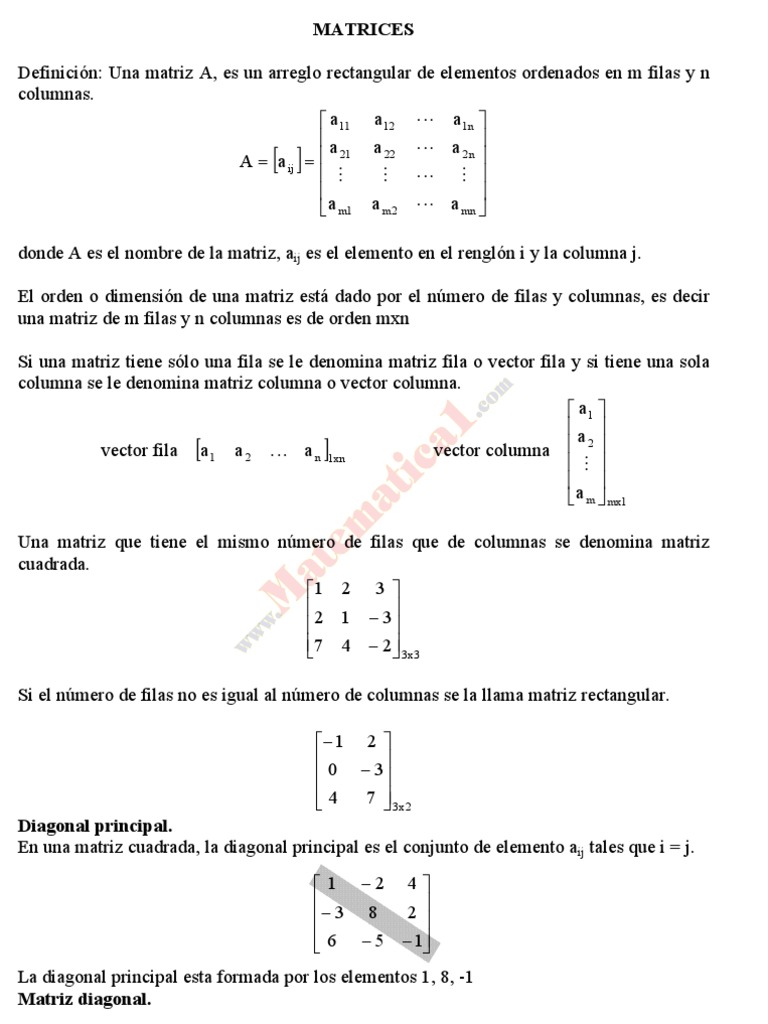 MATRICES

Definición: Una matriz A, es un arreglo rectangular de elementos ordenados en m filas y n columnas.

$A = [a_{ij}] = \begin{bmatrix} a_{11} & a_{12} & \cdots & a_{1n} \\ a_{21} & a_{22} & \cdots & a_{2n} \\ \vdots & \vdots & \cdots & \vdots \\ a_{m1} & a_{m2} & \cdots & a_{mn} \end{bmatrix}$

donde A es el nombre de la matriz, $a_{ij}$ es el elemento en el renglón i y la columna j.

El orden o dimensión de una matriz está dado por el número de filas y columnas, es decir una matriz de m filas y n columnas es de orden mxn

Si una matriz tiene sólo una fila se le denomina matriz fila o vector fila y si tiene una sola columna se le denomina matriz columna o vector columna.

vector fila $[a_1 \quad a_2 \quad \ldots \quad a_n]_{1xn}$ vector columna $\begin{bmatrix} a_1 \\ a_2 \\ \vdots \\ a_m \end{bmatrix}_{mx1}$

www.Matematica1.com

Una matriz que tiene el mismo número de filas que de columnas se denomina matriz cuadrada.

$\begin{bmatrix} 1 & 2 & 3 \\ 2 & 1 & -3 \\ 7 & 4 & -2 \end{bmatrix}_{3x3}$

Si el número de filas no es igual al número de columnas se la llama matriz rectangular.

$\begin{bmatrix} -1 & 2 \\ 0 & -3 \\ 4 & 7 \end{bmatrix}_{3x2}$

Diagonal principal.
En una matriz cuadrada, la diagonal principal es el conjunto de elemento $a_{ij}$ tales que i = j.

$\begin{bmatrix} 1 & -2 & 4 \\ -3 & 8 & 2 \\ 6 & -5 & -1 \end{bmatrix}$

La diagonal principal esta formada por los elementos 1, 8, -1
Matriz diagonal.